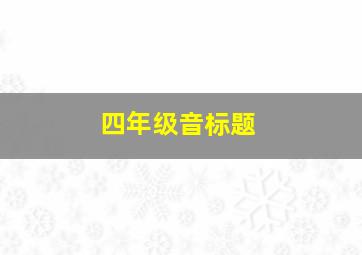 四年级音标题